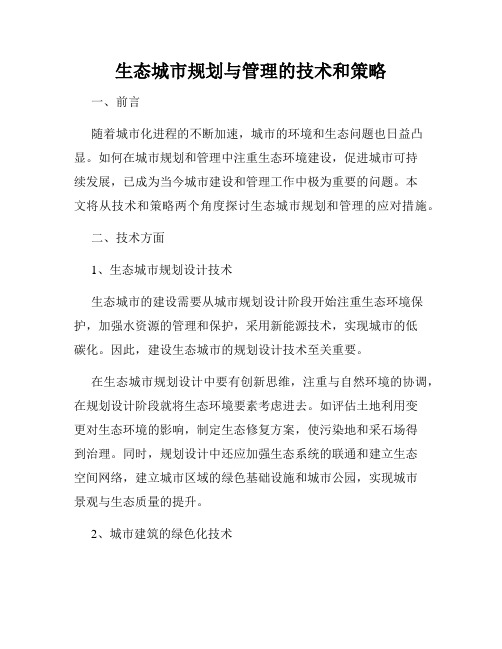 生态城市规划与管理的技术和策略

一、前言

随着城市化进程的不断加速，城市的环境和生态问题也日益凸显。如何在城市规划和管理中注重生态环境建设，促进城市可持续发展，已成为当今城市建设和管理工作中极为重要的问题。本文将从技术和策略两个角度探讨生态城市规划和管理的应对措施。

二、技术方面

1、生态城市规划设计技术

生态城市的建设需要从城市规划设计阶段开始注重生态环境保护，加强水资源的管理和保护，采用新能源技术，实现城市的低碳化。因此，建设生态城市的规划设计技术至关重要。

在生态城市规划设计中要有创新思维，注重与自然环境的协调，在规划设计阶段就将生态环境要素考虑进去。如评估土地利用变更对生态环境的影响，制定生态修复方案，使污染地和采石场得到治理。同时，规划设计中还应加强生态系统的联通和建立生态空间网络，建立城市区域的绿色基础设施和城市公园，实现城市景观与生态质量的提升。

2、城市建筑的绿色化技术